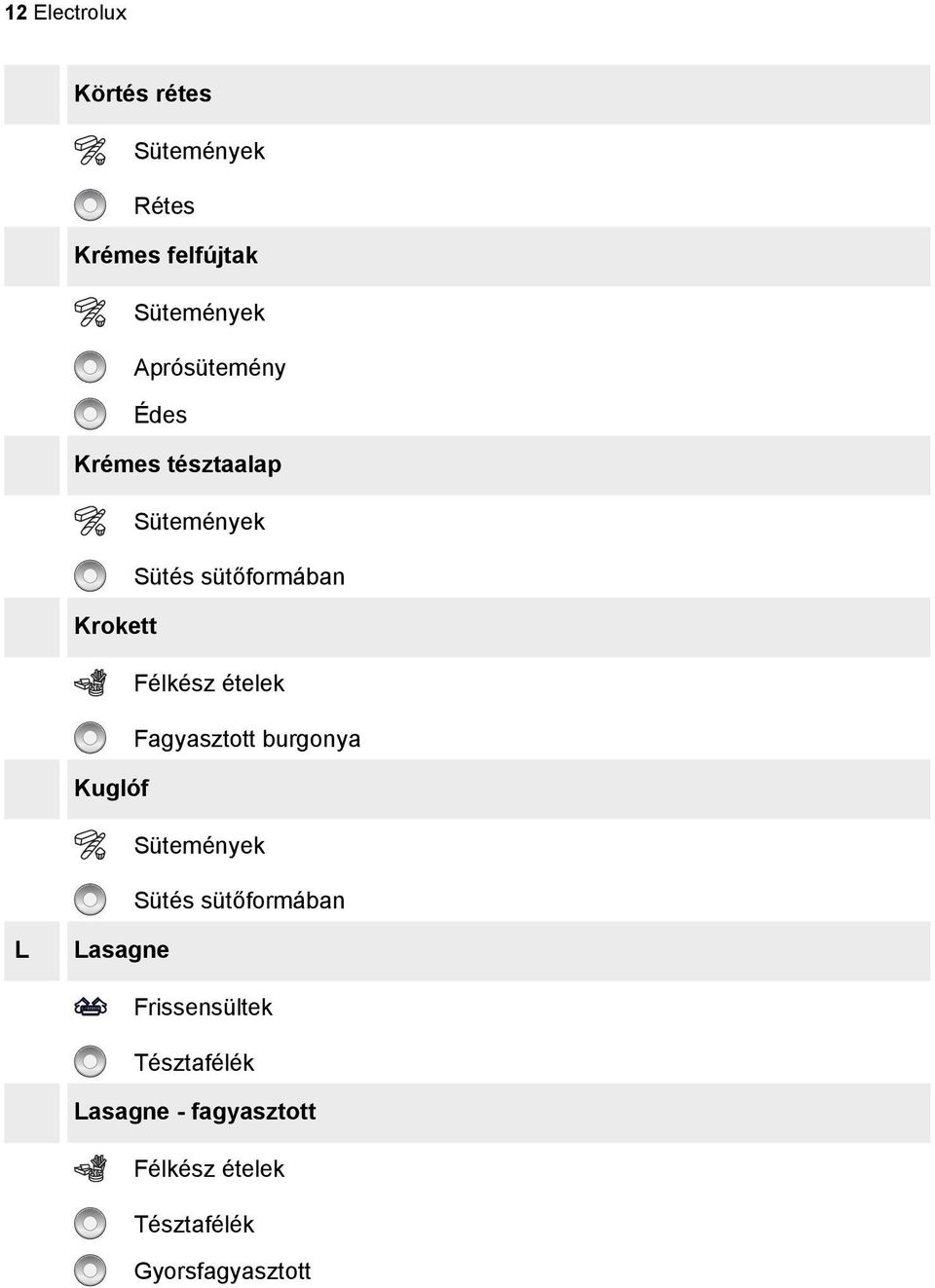 12 Electrolux

Körtés rétes

Sütemények

Rétes

Krémes felfújtak

Sütemények

Aprósütemény

Édes

Krémes tésztaalap

Sütemények

Sütés sütőformában

Krokett

Félkész ételek

Fagyasztott burgonya

Kuglóf

Sütemények

Sütés sütőformában

L

Lasagne

Frissensültek

Tésztafélék

Lasagne - fagyasztott

Félkész ételek

Tésztafélék

Gyorsfagyasztott